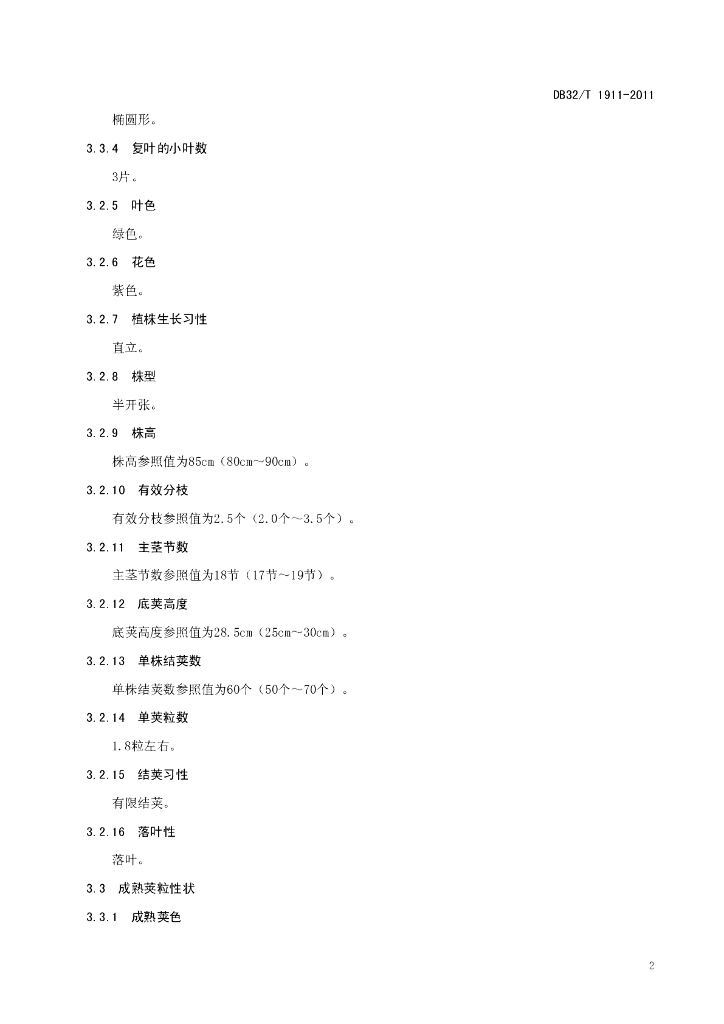 DB32/T 1911-2011

椭圆形。

3.3.4 复叶的小叶数

3片。

3.2.5 叶色

绿色。

3.2.6 花色

紫色。

3.2.7 植株生长习性

直立。

3.2.8 株型

半开张。

3.2.9 株高

株高参照值为85cm（80cm~90cm）。

3.2.10 有效分枝

有效分枝参照值为2.5个（2.0个～3.5个）。

3.2.11 主茎节数

主茎节数参照值为18节（17节~19节）。

3.2.12 底荚高度

底荚高度参照值为28.5cm（25cm~30cm）。

3.2.13 单株结荚数

单株结荚数参照值为60个（50个～70个）。

3.2.14 单荚粒数

1.8粒左右。

3.2.15 结荚习性

有限结荚。

3.2.16 落叶性

落叶。

3.3 成熟荚粒性状

3.3.1 成熟荚色

2